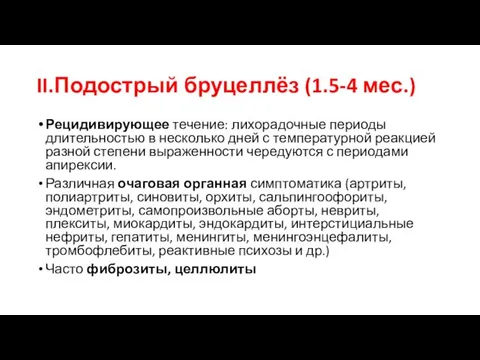 II.Подострый бруцеллёз (1.5-4 мес.)

• Рецидивирующее течение: лихорадочные периоды длительностью в несколько дней с температурной реакцией разной степени выраженности чередуются с периодами апирексии.

• Различная очаговая органная симптоматика (артриты, полиартриты, синовиты, орхиты, сальпингоофориты, эндометриты, самопроизвольные аборты, невриты, плекситы, миокардиты, эндокардиты, интерстициальные нефриты, гепатиты, менингиты, менингоэнцефалиты, тромбофлебиты, реактивные психозы и др.)

• Часто фиброзиты, целлюлиты